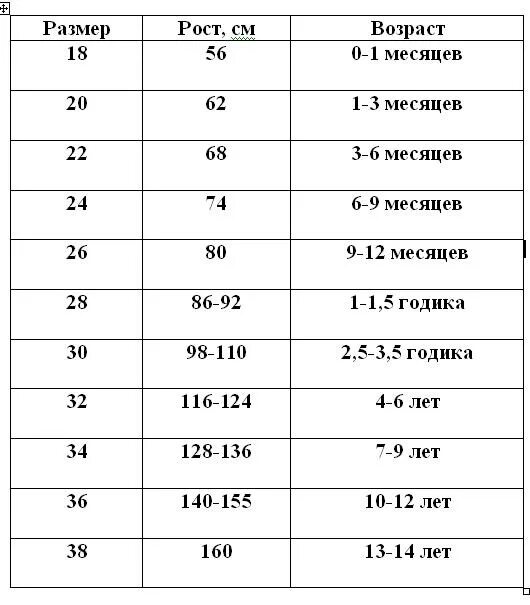 | Размер | Рост, см | Возраст |
|---|---|---|
| 18 | 56 | 0-1 месяцев |
| 20 | 62 | 1-3 месяцев |
| 22 | 68 | 3-6 месяцев |
| 24 | 74 | 6-9 месяцев |
| 26 | 80 | 9-12 месяцев |
| 28 | 86-92 | 1-1,5 годика |
| 30 | 98-110 | 2,5-3,5 годика |
| 32 | 116-124 | 4-6 лет |
| 34 | 128-136 | 7-9 лет |
| 36 | 140-155 | 10-12 лет |
| 38 | 160 | 13-14 лет |